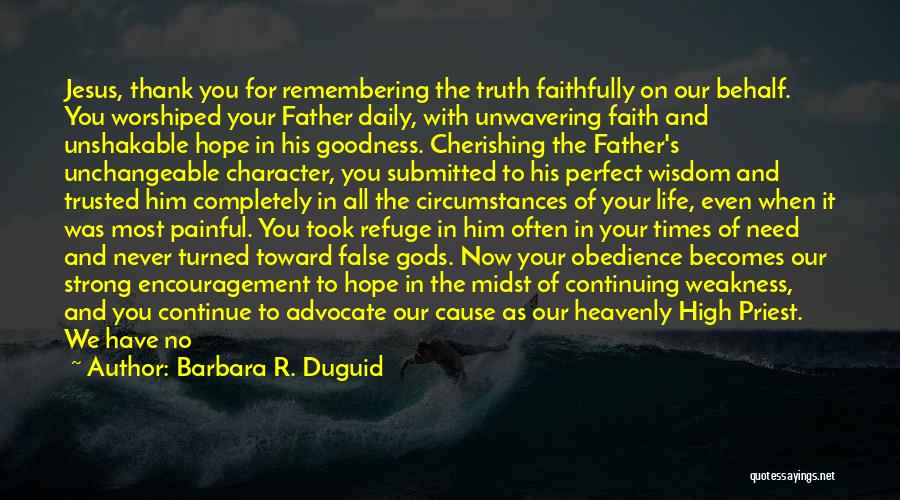 Jesus, thank you for remembering the truth faithfully on our behalf. You worshiped your Father daily, with unwavering faith and unshakable hope in his goodness. Cherishing the Father's unchangeable character, you submitted to his perfect wisdom and trusted him completely in all the circumstances of your life, even when it was most painful. You took refuge in him often in your times of need and never turned toward false gods. Now your obedience becomes our strong encouragement to hope in the midst of continuing weakness, and you continue to advocate our cause as our heavenly High Priest. We have no

~ Author: Barbara R. Duguid

quotessayings.net